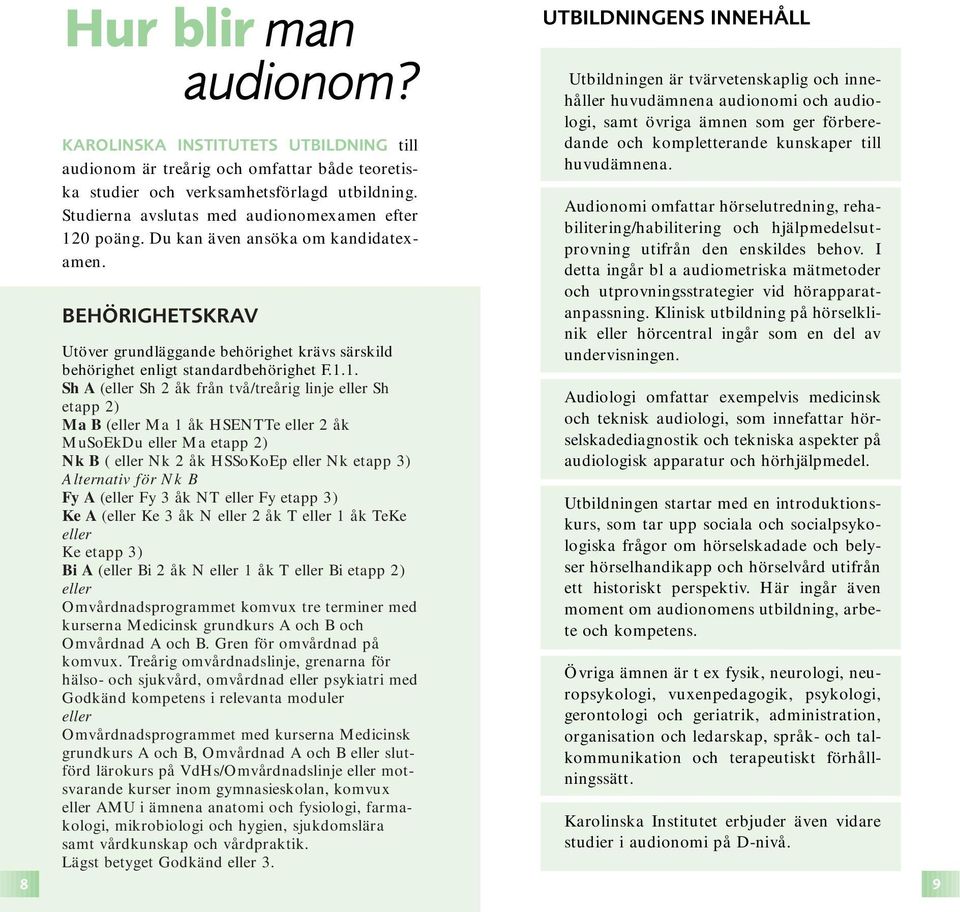 Hur blir man audionom?

KAROLINSKA INSTITUTETS UTBILDNING till audionom är treårig och omfattar både teoretiska studier och verksamhetsförlagd utbildning. Studierna avslutas med audionomexamen efter 120 poäng. Du kan även ansöka om kandidatexamen.

BEHÖRIGHETSKRAV

Utöver grundläggande behörighet krävs särskild behörighet enligt standardbehörighet F.1.1.
Sh A (eller Sh 2 åk från två/treårig linje eller Sh etapp 2)
Ma B (eller Ma 1 åk HSENTTe eller 2 åk MuSoEkDu eller Ma etapp 2)
Nk B ( eller Nk 2 åk HSSoKoEp eller Nk etapp 3)
Alternativ för Nk B
Fy A (eller Fy 3 åk NT eller Fy etapp 3)
Ke A (eller Ke 3 åk N eller 2 åk T eller 1 åk TeKe
eller
Ke etapp 3)
Bi A (eller Bi 2 åk N eller 1 åk T eller Bi etapp 2)
eller
Omvårdnadsprogrammet komvux tre terminer med kurserna Medicinsk grundkurs A och B och Omvårdnad A och B. Gren för omvårdnad på komvux. Treårig omvårdnadslinje, grenarna för hälso- och sjukvård, omvårdnad eller psykiatri med Godkänd kompetens i relevanta moduler
eller
Omvårdnadsprogrammet med kurserna Medicinsk grundkurs A och B, Omvårdnad A och B eller slutförd lärokurs på VdHs/Omvårdnadslinje eller motsvarande kurser inom gymnasieskolan, komvux eller AMU i ämnena anatomi och fysiologi, farmakologi, mikrobiologi och hygien, sjukdomslära samt vårdkunskap och vårdpraktik.
Lägst betyget Godkänd eller 3.

8

UTBILDNINGENS INNEHÅLL

Utbildningen är tvärvetenskaplig och innehåller huvudämnena audionomi och audiologi, samt övriga ämnen som ger förberedande och kompletterande kunskaper till huvudämnena.

Audionomi omfattar hörselutredning, rehabilitering/habilitering och hjälpmedelsutprovning utifrån den enskildes behov. I detta ingår bl a audiometriska mätmetoder och utprovningsstrategier vid hörapparatanpassning. Klinisk utbildning på hörselklinik eller hörcentral ingår som en del av undervisningen.

Audiologi omfattar exempelvis medicinsk och teknisk audiologi, som innefattar hörselskadediagnostik och tekniska aspekter på audiologisk apparatur och hörhjälpmedel.

Utbildningen startar med en introduktionskurs, som tar upp sociala och socialpsykologiska frågor om hörselskadade och belyser hörselhandikapp och hörselvård utifrån ett historiskt perspektiv. Här ingår även moment om audionomens utbildning, arbete och kompetens.

Övriga ämnen är t ex fysik, neurologi, neuropsykologi, vuxenpedagogik, psykologi, gerontologi och geriatrik, administration, organisation och ledarskap, språk- och talkommunikation och terapeutiskt förhållningssätt.

Karolinska Institutet erbjuder även vidare studier i audionomi på D-nivå.

9